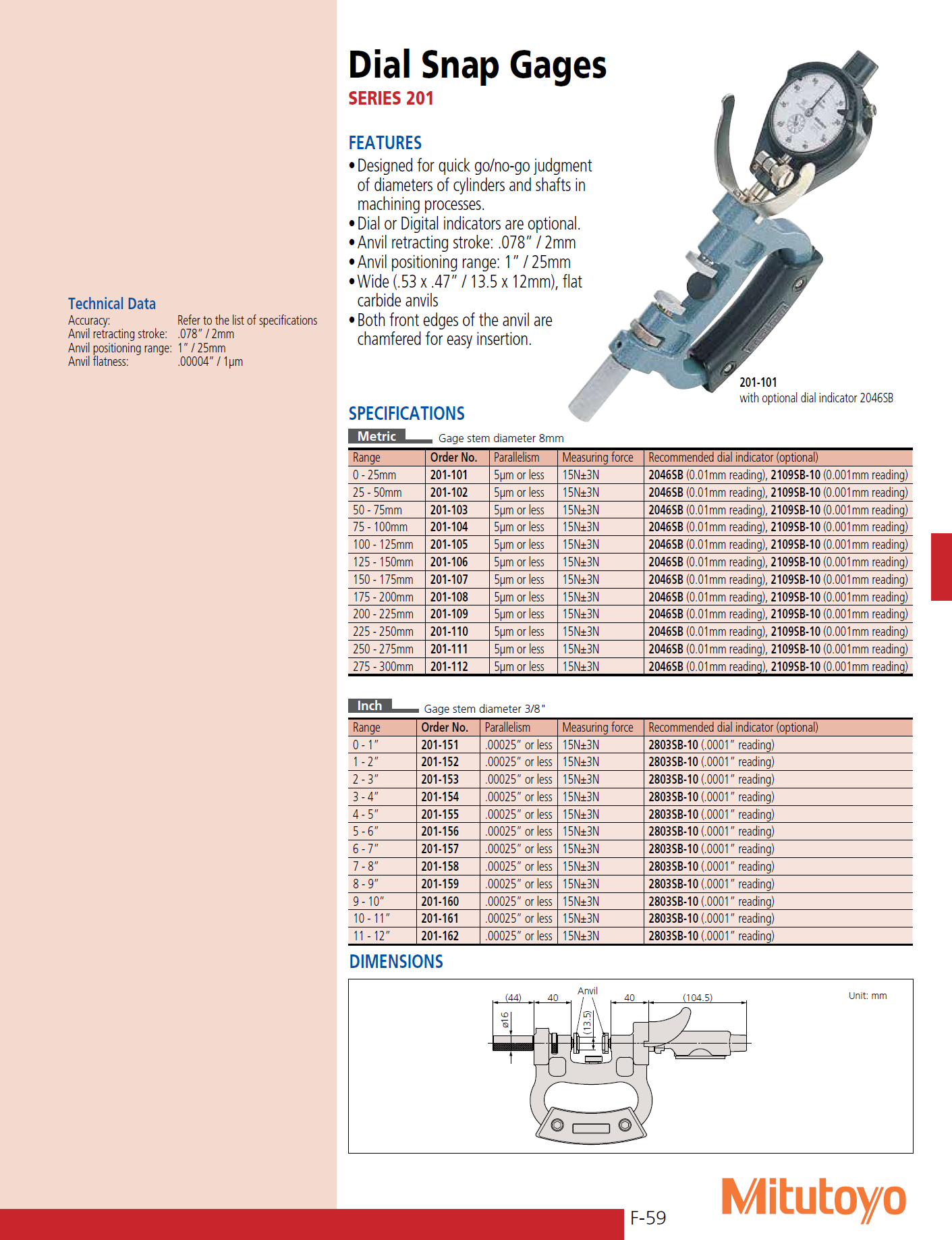 Technical Data
Accuracy: Refer to the list of specifications
Anvil retracting stroke: .078" / 2mm
Anvil positioning range: 1" / 25mm
Anvil flatness: .00004" / 1µm

Dial Snap Gages
SERIES 201

FEATURES
• Designed for quick go/no-go judgment of diameters of cylinders and shafts in machining processes.
• Dial or Digital indicators are optional.
• Anvil retracting stroke: .078" / 2mm
• Anvil positioning range: 1" / 25mm
• Wide (.53 x .47" / 13.5 x 12mm), flat carbide anvils
• Both front edges of the anvil are chamfered for easy insertion.

201-101
with optional dial indicator 2046SB

SPECIFICATIONS
Metric Gage stem diameter 8mm

| Range | Order No. | Parallelism | Measuring force | Recommended dial indicator (optional) |
|---|---|---|---|---|
| 0 - 25mm | 201-101 | 5µm or less | 15N±3N | 2046SB (0.01mm reading), 2109SB-10 (0.001mm reading) |
| 25 - 50mm | 201-102 | 5µm or less | 15N±3N | 2046SB (0.01mm reading), 2109SB-10 (0.001mm reading) |
| 50 - 75mm | 201-103 | 5µm or less | 15N±3N | 2046SB (0.01mm reading), 2109SB-10 (0.001mm reading) |
| 75 - 100mm | 201-104 | 5µm or less | 15N±3N | 2046SB (0.01mm reading), 2109SB-10 (0.001mm reading) |
| 100 - 125mm | 201-105 | 5µm or less | 15N±3N | 2046SB (0.01mm reading), 2109SB-10 (0.001mm reading) |
| 125 - 150mm | 201-106 | 5µm or less | 15N±3N | 2046SB (0.01mm reading), 2109SB-10 (0.001mm reading) |
| 150 - 175mm | 201-107 | 5µm or less | 15N±3N | 2046SB (0.01mm reading), 2109SB-10 (0.001mm reading) |
| 175 - 200mm | 201-108 | 5µm or less | 15N±3N | 2046SB (0.01mm reading), 2109SB-10 (0.001mm reading) |
| 200 - 225mm | 201-109 | 5µm or less | 15N±3N | 2046SB (0.01mm reading), 2109SB-10 (0.001mm reading) |
| 225 - 250mm | 201-110 | 5µm or less | 15N±3N | 2046SB (0.01mm reading), 2109SB-10 (0.001mm reading) |
| 250 - 275mm | 201-111 | 5µm or less | 15N±3N | 2046SB (0.01mm reading), 2109SB-10 (0.001mm reading) |
| 275 - 300mm | 201-112 | 5µm or less | 15N±3N | 2046SB (0.01mm reading), 2109SB-10 (0.001mm reading) |

Inch Gage stem diameter 3/8"

| Range | Order No. | Parallelism | Measuring force | Recommended dial indicator (optional) |
|---|---|---|---|---|
| 0 - 1" | 201-151 | .00025" or less | 15N±3N | 2803SB-10 (.0001" reading) |
| 1 - 2" | 201-152 | .00025" or less | 15N±3N | 2803SB-10 (.0001" reading) |
| 2 - 3" | 201-153 | .00025" or less | 15N±3N | 2803SB-10 (.0001" reading) |
| 3 - 4" | 201-154 | .00025" or less | 15N±3N | 2803SB-10 (.0001" reading) |
| 4 - 5" | 201-155 | .00025" or less | 15N±3N | 2803SB-10 (.0001" reading) |
| 5 - 6" | 201-156 | .00025" or less | 15N±3N | 2803SB-10 (.0001" reading) |
| 6 - 7" | 201-157 | .00025" or less | 15N±3N | 2803SB-10 (.0001" reading) |
| 7 - 8" | 201-158 | .00025" or less | 15N±3N | 2803SB-10 (.0001" reading) |
| 8 - 9" | 201-159 | .00025" or less | 15N±3N | 2803SB-10 (.0001" reading) |
| 9 - 10" | 201-160 | .00025" or less | 15N±3N | 2803SB-10 (.0001" reading) |
| 10 - 11" | 201-161 | .00025" or less | 15N±3N | 2803SB-10 (.0001" reading) |
| 11 - 12" | 201-162 | .00025" or less | 15N±3N | 2803SB-10 (.0001" reading) |

DIMENSIONS
Unit: mm
(44) 40 Anvil 40 (104.5)
ø16 (13.5)

F-59
Mitutoyo